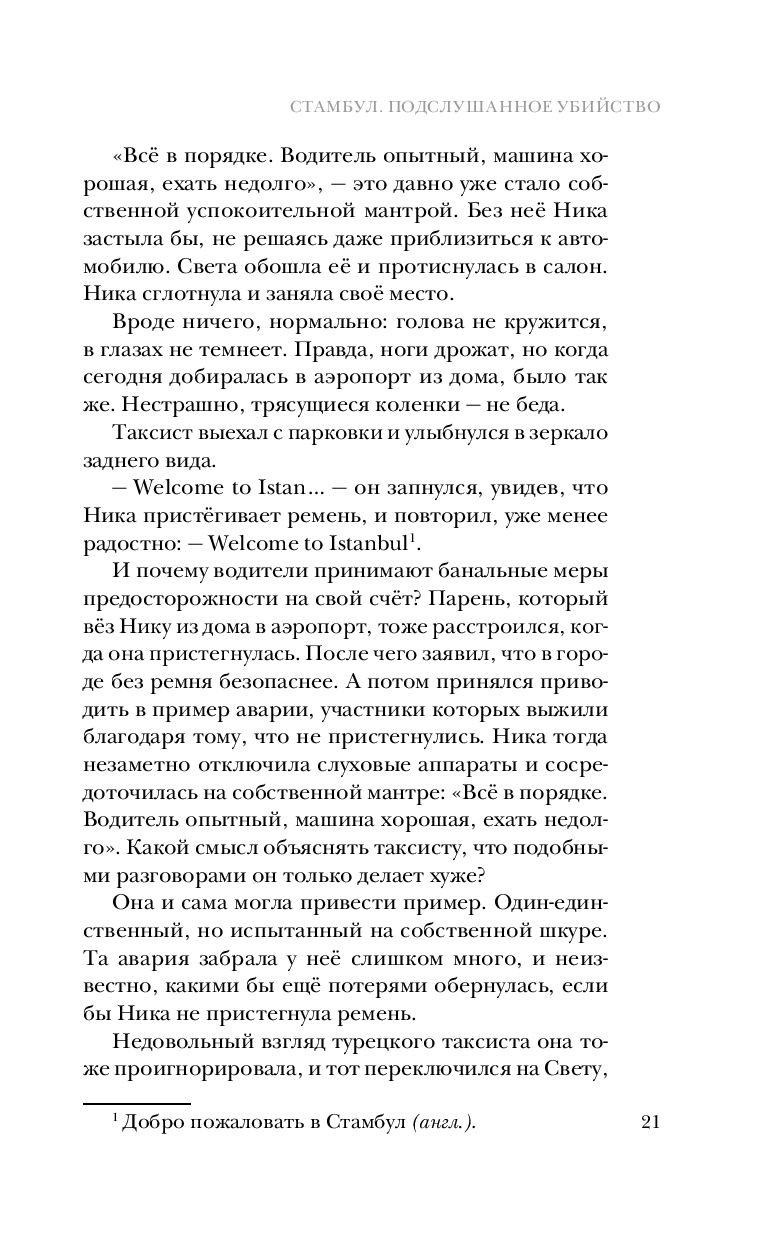 СТАМБУЛ. ПОДСЛУШАННОЕ УБИЙСТВО

«Всё в порядке. Водитель опытный, машина хорошая, ехать недолго», — это давно уже стало собственной успокоительной мантрой. Без неё Ника застыла бы, не решаясь даже приблизиться к автомобилю. Света обошла её и протиснулась в салон. Ника сглотнула и заняла своё место.

Вроде ничего, нормально: голова не кружится, в глазах не темнеет. Правда, ноги дрожат, но когда сегодня добиралась в аэропорт из дома, было так же. Нестрашно, трясущиеся коленки — не беда.

Таксист выехал с парковки и улыбнулся в зеркало заднего вида.

— Welcome to Istan... — он запнулся, увидев, что Ника пристёгивает ремень, и повторил, уже менее радостно: — Welcome to Istanbul$^1$.

И почему водители принимают банальные меры предосторожности на свой счёт? Парень, который вёз Нику из дома в аэропорт, тоже расстроился, когда она пристегнулась. После чего заявил, что в городе без ремня безопаснее. А потом принялся приводить в пример аварии, участники которых выжили благодаря тому, что не пристегнулись. Ника тогда незаметно отключила слуховые аппараты и сосредоточилась на собственной мантре: «Всё в порядке. Водитель опытный, машина хорошая, ехать недолго». Какой смысл объяснять таксисту, что подобными разговорами он только делает хуже?

Она и сама могла привести пример. Один-единственный, но испытанный на собственной шкуре. Та авария забрала у неё слишком много, и неизвестно, какими бы ещё потерями обернулась, если бы Ника не пристегнула ремень.

Недовольный взгляд турецкого таксиста она тоже проигнорировала, и тот переключился на Свету,

$^1$ Добро пожаловать в Стамбул (англ.).

21